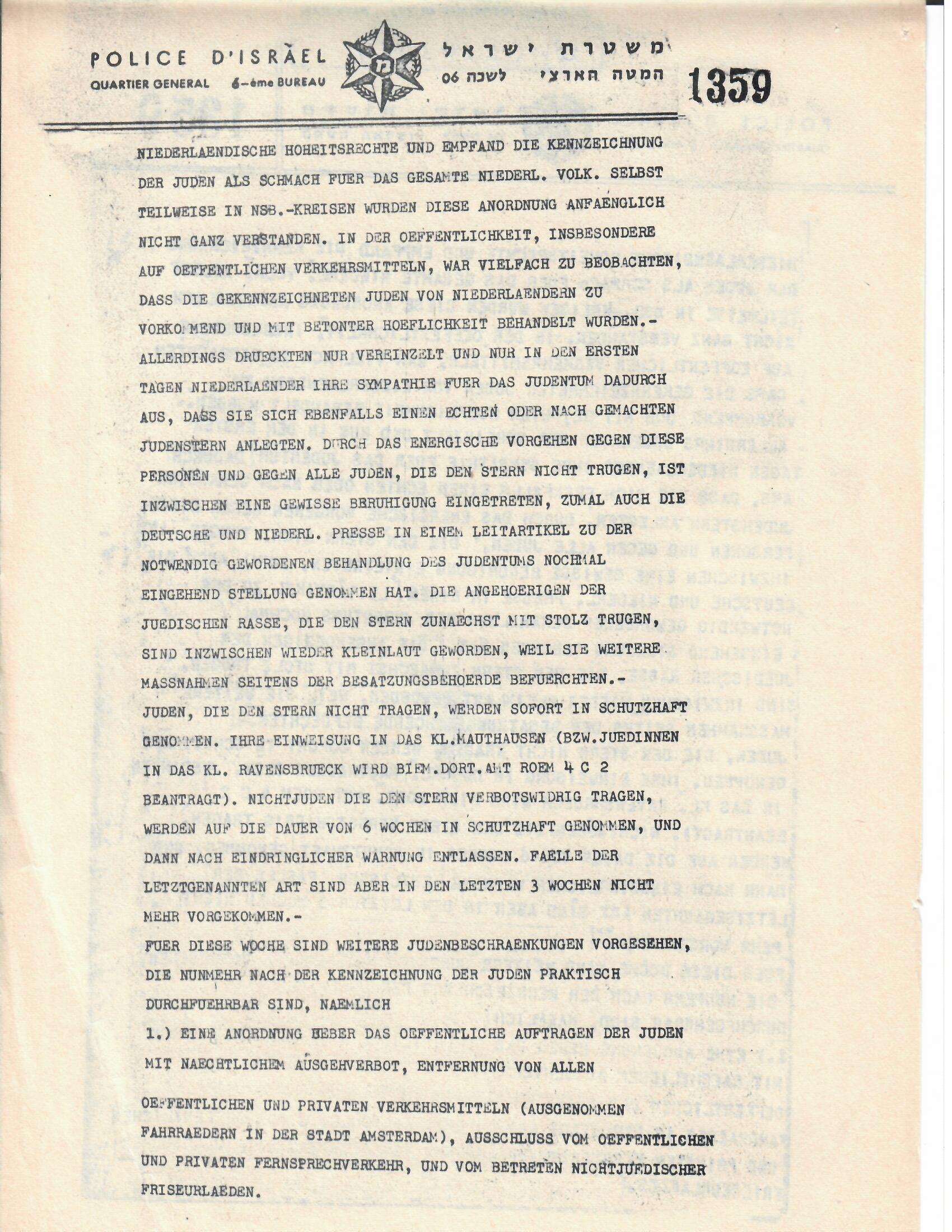 POLICE D'ISRAËL
QUARTIER GENERAL 6-ème BUREAU

משטרת ישראל
המטה הארצי לשכה 06

1359

NIEDERLAENDISCHE HOHEITSRECHTE UND EMPFAND DIE KENNZEICHNUNG DER JUDEN ALS SCHMACH FUER DAS GESAMTE NIEDERL. VOLK. SELBST TEILWEISE IN NSB.-KREISEN WURDEN DIESE ANORDNUNG ANFAENGLICH NICHT GANZ VERSTANDEN. IN DER OEFFENTLICHKEIT, INSBESONDERE AUF OEFFENTLICHEN VERKEHRSMITTELN, WAR VIELFACH ZU BEOBACHTEN, DASS DIE GEKENNZEICHNETEN JUDEN VON NIEDERLAENDERN ZU VORKOMMEND UND MIT BETONTER HOEFLICHKEIT BEHANDELT WURDEN.- ALLERDINGS DRUECKTEN NUR VEREINZELT UND NUR IN DEN ERSTEN TAGEN NIEDERLAENDER IHRE SYMPATHIE FUER DAS JUDENTUM DADURCH AUS, DASS SIE SICH EBENFALLS EINEN ECHTEN ODER NACH GEMACHTEN JUDENSTERN ANLEGTEN. DURCH DAS ENERGISCHE VORGEHEN GEGEN DIESE PERSONEN UND GEGEN ALLE JUDEN, DIE DEN STERN NICHT TRUGEN, IST INZWISCHEN EINE GEWISSE BERUHIGUNG EINGETRETEN, ZUMAL AUCH DIE DEUTSCHE UND NIEDERL. PRESSE IN EINEM LEITARTIKEL ZU DER NOTWENDIG GEWORDENEN BEHANDLUNG DES JUDENTUMS NOCHMAL EINGEHEND STELLUNG GENOMMEN HAT. DIE ANGEHOERIGEN DER JUEDISCHEN RASSE, DIE DEN STERN ZUNAECHST MIT STOLZ TRUGEN, SIND INZWISCHEN WIEDER KLEINLAUT GEWORDEN, WEIL SIE WEITERE MASSNAHMEN SEITENS DER BESATZUNGSBEHOERDE BEFUERCHTEN.- JUDEN, DIE DEN STERN NICHT TRAGEN, WERDEN SOFORT IN SCHUTZHAFT GENOMMEN. IHRE EINWEISUNG IN DAS KL.MAUTHAUSEN (BZW.JUEDINNEN IN DAS KL. RAVENSBRUECK WIRD BIEM.DORT.AMT ROEM 4 C 2 BEANTRAGT). NICHTJUDEN DIE DEN STERN VERBOTSWIDRIG TRAGEN, WERDEN AUF DIE DAUER VON 6 WOCHEN IN SCHUTZHAFT GENOMMEN, UND DANN NACH EINDRINGLICHER WARNUNG ENTLASSEN. FAELLE DER LETZTGENANNTEN ART SIND ABER IN DEN LETZTEN 3 WOCHEN NICHT MEHR VORGEKOMMEN.-

FUER DIESE WOCHE SIND WEITERE JUDENBESCHRAENKUNGEN VORGESEHEN, DIE NUNMEHR NACH DER KENNZEICHNUNG DER JUDEN PRAKTISCH DURCHFUEHRBAR SIND, NAEMLICH

1.) EINE ANORDNUNG UEBER DAS OEFFENTLICHE AUFTRAGEN DER JUDEN MIT NAECHTLICHEM AUSGEHVERBOT, ENTFERNUNG VON ALLEN OEFFENTLICHEN UND PRIVATEN VERKEHRSMITTELN (AUSGENOMMEN FAHRRAEDERN IN DER STADT AMSTERDAM), AUSSCHLUSS VOM OEFFENTLICHEN UND PRIVATEN FERNSPRECHVERKEHR, UND VOM BETRETEN NICHTJUEDISCHER FRISEURLAEDEN.